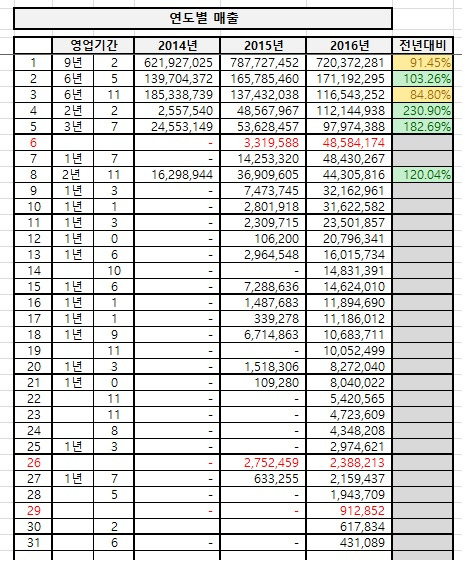 연도별 매출

| | 영업기간 | | 2014년 | 2015년 | 2016년 | 전년대비 |
|---|---|---|---|---|---|---|
| 1 | 9년 | 2 | 621,927,025 | 787,727,452 | 720,372,281 | 91.45% |
| 2 | 6년 | 5 | 139,704,372 | 165,785,460 | 171,192,295 | 103.26% |
| 3 | 6년 | 11 | 185,338,739 | 137,432,038 | 116,543,252 | 84.80% |
| 4 | 2년 | 2 | 2,557,540 | 48,567,967 | 112,144,938 | 230.90% |
| 5 | 3년 | 7 | 24,553,149 | 53,628,457 | 97,974,388 | 182.69% |
| 6 | | | - | 3,319,588 | 48,584,174 | |
| 7 | 1년 | 7 | - | 14,253,320 | 48,430,267 | |
| 8 | 2년 | 11 | 16,298,944 | 36,909,605 | 44,305,816 | 120.04% |
| 9 | 1년 | 3 | - | 7,473,745 | 32,162,961 | |
| 10 | 1년 | 1 | - | 2,801,918 | 31,622,582 | |
| 11 | 1년 | 3 | - | 2,309,715 | 23,501,857 | |
| 12 | 1년 | 0 | - | 106,200 | 20,796,341 | |
| 13 | 1년 | 6 | - | 2,964,548 | 16,015,734 | |
| 14 | | 10 | - | - | 14,831,391 | |
| 15 | 1년 | 6 | - | 7,288,636 | 14,624,010 | |
| 16 | 1년 | 1 | - | 1,487,683 | 11,894,690 | |
| 17 | 1년 | 1 | - | 339,278 | 11,186,012 | |
| 18 | 1년 | 9 | - | 6,714,863 | 10,683,711 | |
| 19 | | 11 | - | - | 10,052,499 | |
| 20 | 1년 | 3 | - | 1,518,306 | 8,272,040 | |
| 21 | 1년 | 0 | - | 109,280 | 8,040,022 | |
| 22 | | 11 | - | - | 5,420,565 | |
| 23 | | 11 | - | - | 4,723,609 | |
| 24 | | 8 | - | - | 4,348,208 | |
| 25 | 1년 | 3 | - | - | 2,974,621 | |
| 26 | | | - | 2,752,459 | 2,388,213 | |
| 27 | 1년 | 7 | - | 633,255 | 2,159,437 | |
| 28 | | 5 | - | - | 1,943,709 | |
| 29 | | | - | - | 912,852 | |
| 30 | | 2 | | | 617,834 | |
| 31 | | 6 | - | - | 431,089 | |